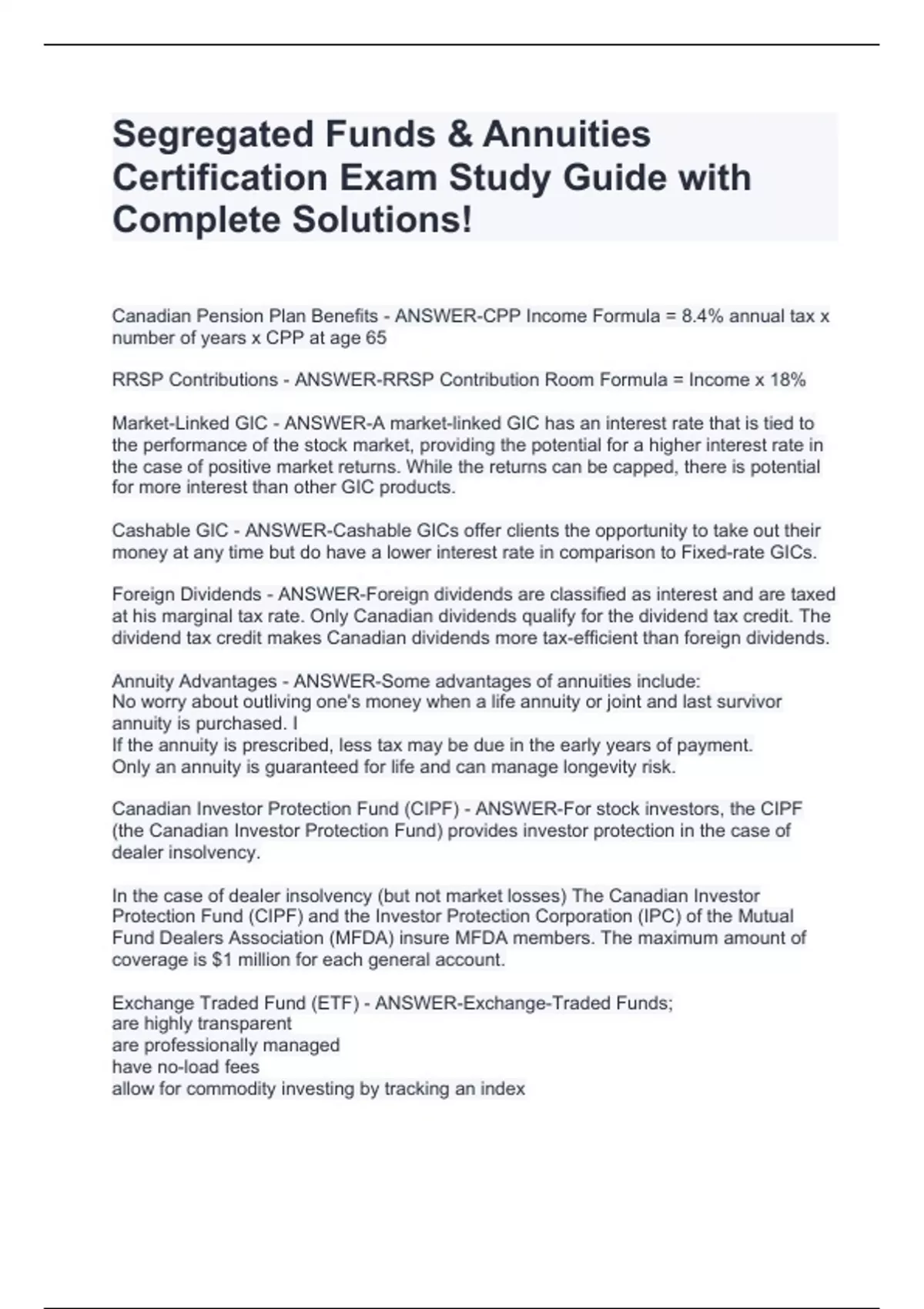 Segregated Funds & Annuities Certification Exam Study Guide with Complete Solutions!

Canadian Pension Plan Benefits - ANSWER-CPP Income Formula = 8.4% annual tax x number of years x CPP at age 65

RRSP Contributions - ANSWER-RRSP Contribution Room Formula = Income x 18%

Market-Linked GIC - ANSWER-A market-linked GIC has an interest rate that is tied to the performance of the stock market, providing the potential for a higher interest rate in the case of positive market returns. While the returns can be capped, there is potential for more interest than other GIC products.

Cashable GIC - ANSWER-Cashable GICs offer clients the opportunity to take out their money at any time but do have a lower interest rate in comparison to Fixed-rate GICs.

Foreign Dividends - ANSWER-Foreign dividends are classified as interest and are taxed at his marginal tax rate. Only Canadian dividends qualify for the dividend tax credit. The dividend tax credit makes Canadian dividends more tax-efficient than foreign dividends.

Annuity Advantages - ANSWER-Some advantages of annuities include:
No worry about outliving one's money when a life annuity or joint and last survivor annuity is purchased. I
If the annuity is prescribed, less tax may be due in the early years of payment.
Only an annuity is guaranteed for life and can manage longevity risk.

Canadian Investor Protection Fund (CIPF) - ANSWER-For stock investors, the CIPF (the Canadian Investor Protection Fund) provides investor protection in the case of dealer insolvency.

In the case of dealer insolvency (but not market losses) The Canadian Investor Protection Fund (CIPF) and the Investor Protection Corporation (IPC) of the Mutual Fund Dealers Association (MFDA) insure MFDA members. The maximum amount of coverage is $1 million for each general account.

Exchange Traded Fund (ETF) - ANSWER-Exchange-Traded Funds;
are highly transparent
are professionally managed
have no-load fees
allow for commodity investing by tracking an index